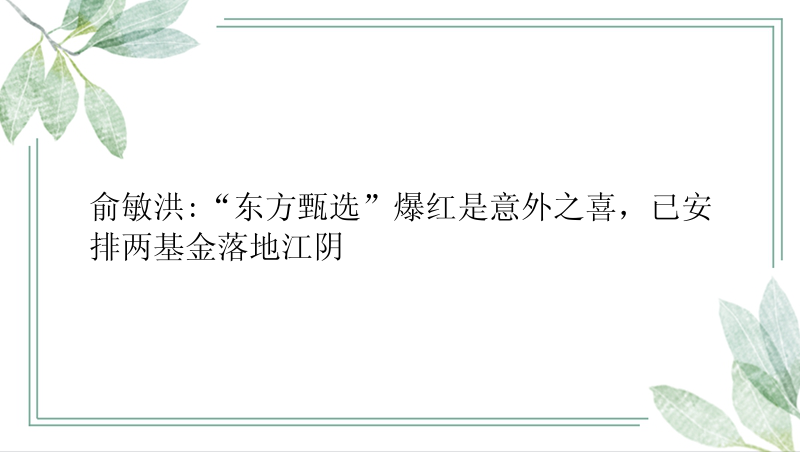 俞敏洪:“东方甄选”爆红是意外之喜，已安排两基金落地江阴